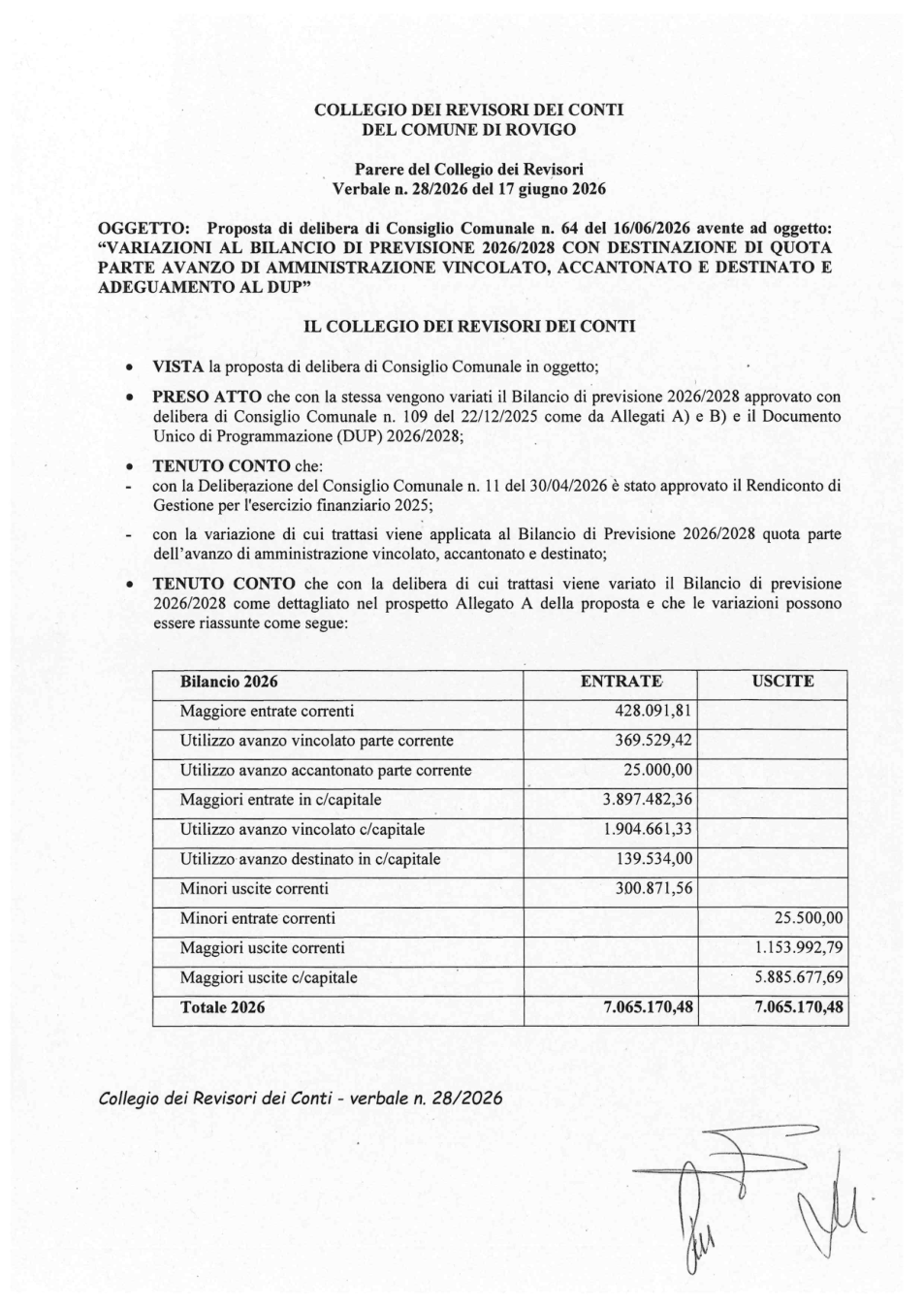 COLLEGIO DEI REVISORI DEI CONTI
DEL COMUNE DI ROVIGO

Parere del Collegio dei Revisori
Verbale n. 28/2026 del 17 giugno 2026

OGGETTO: Proposta di delibera di Consiglio Comunale n. 64 del 16/06/2026 avente ad oggetto: "VARIAZIONI AL BILANCIO DI PREVISIONE 2026/2028 CON DESTINAZIONE DI QUOTA PARTE AVANZO DI AMMINISTRAZIONE VINCOLATO, ACCANTONATO E DESTINATO E ADEGUAMENTO AL DUP"

IL COLLEGIO DEI REVISORI DEI CONTI

• VISTA la proposta di delibera di Consiglio Comunale in oggetto;

• PRESO ATTO che con la stessa vengono variati il Bilancio di previsione 2026/2028 approvato con delibera di Consiglio Comunale n. 109 del 22/12/2025 come da Allegati A) e B) e il Documento Unico di Programmazione (DUP) 2026/2028;

• TENUTO CONTO che:
- con la Deliberazione del Consiglio Comunale n. 11 del 30/04/2026 è stato approvato il Rendiconto di Gestione per l'esercizio finanziario 2025;
- con la variazione di cui trattasi viene applicata al Bilancio di Previsione 2026/2028 quota parte dell'avanzo di amministrazione vincolato, accantonato e destinato;

• TENUTO CONTO che con la delibera di cui trattasi viene variato il Bilancio di previsione 2026/2028 come dettagliato nel prospetto Allegato A della proposta e che le variazioni possono essere riassunte come segue:

| Bilancio 2026 | ENTRATE | USCITE |
|---|---|---|
| Maggiore entrate correnti | 428.091,81 | |
| Utilizzo avanzo vincolato parte corrente | 369.529,42 | |
| Utilizzo avanzo accantonato parte corrente | 25.000,00 | |
| Maggiori entrate in c/capitale | 3.897.482,36 | |
| Utilizzo avanzo vincolato c/capitale | 1.904.661,33 | |
| Utilizzo avanzo destinato in c/capitale | 139.534,00 | |
| Minori uscite correnti | 300.871,56 | |
| Minori entrate correnti | | 25.500,00 |
| Maggiori uscite correnti | | 1.153.992,79 |
| Maggiori uscite c/capitale | | 5.885.677,69 |
| Totale 2026 | 7.065.170,48 | 7.065.170,48 |

Collegio dei Revisori dei Conti - verbale n. 28/2026